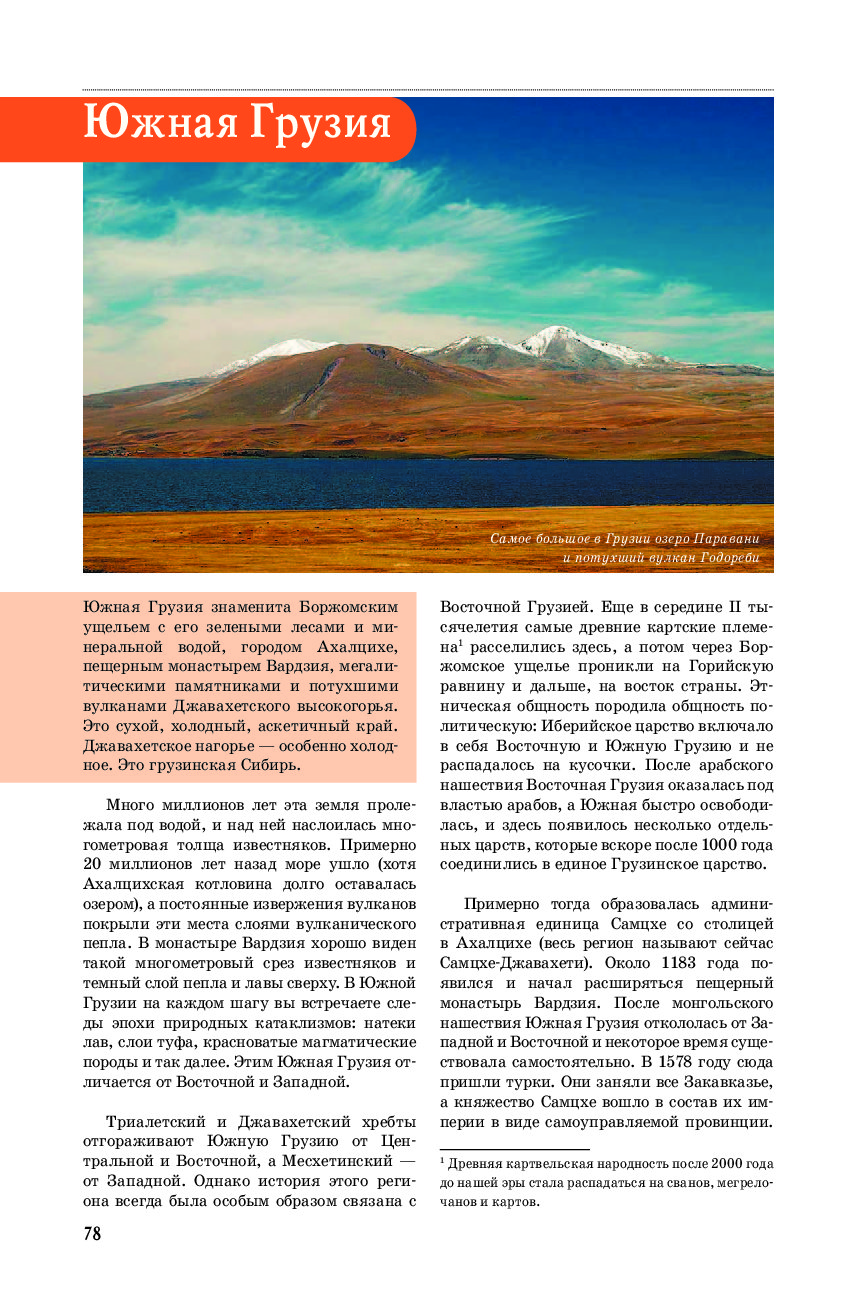 Южная Грузия

Самое большое в Грузии озеро Паравани и потухший вулкан Годореби

Южная Грузия знаменита Боржомским ущельем с его зелеными лесами и минеральной водой, городом Ахалцихе, пещерным монастырем Вардзия, мегалитическими памятниками и потухшими вулканами Джавахетского высокогорья. Это сухой, холодный, аскетичный край. Джавахетское нагорье — особенно холодное. Это грузинская Сибирь.

Много миллионов лет эта земля пролежала под водой, и над ней наслоилась многометровая толща известняков. Примерно 20 миллионов лет назад море ушло (хотя Ахалцихская котловина долго оставалась озером), а постоянные извержения вулканов покрыли эти места слоями вулканического пепла. В монастыре Вардзия хорошо виден такой многометровый срез известняков и темный слой пепла и лавы сверху. В Южной Грузии на каждом шагу вы встречаете следы эпохи природных катаклизмов: натеки лав, слои туфа, красноватые магматические породы и так далее. Этим Южная Грузия отличается от Восточной и Западной.

Триалетский и Джавахетский хребты отгораживают Южную Грузию от Центральной и Восточной, а Месхетинский — от Западной. Однако история этого региона всегда была особым образом связана с Восточной Грузией. Еще в середине II тысячелетия самые древние картские племена$^1$ расселились здесь, а потом через Боржомское ущелье проникли на Горийскую равнину и дальше, на восток страны. Этническая общность породила общность политическую: Иберийское царство включало в себя Восточную и Южную Грузию и не распадалось на кусочки. После арабского нашествия Восточная Грузия оказалась под властью арабов, а Южная быстро освободилась, и здесь появилось несколько отдельных царств, которые вскоре после 1000 года соединились в единое Грузинское царство.

Примерно тогда образовалась административная единица Самцхе со столицей в Ахалцихе (весь регион называют сейчас Самцхе-Джавахети). Около 1183 года появился и начал расширяться пещерный монастырь Вардзия. После монгольского нашествия Южная Грузия откололась от Западной и Восточной и некоторое время существовала самостоятельно. В 1578 году сюда пришли турки. Они заняли все Закавказье, а княжество Самцхе вошло в состав их империи в виде самоуправляемой провинции.

$^1$ Древняя картвельская народность после 2000 года до нашей эры стала распадаться на сванов, мегрелочанов и картов.

78